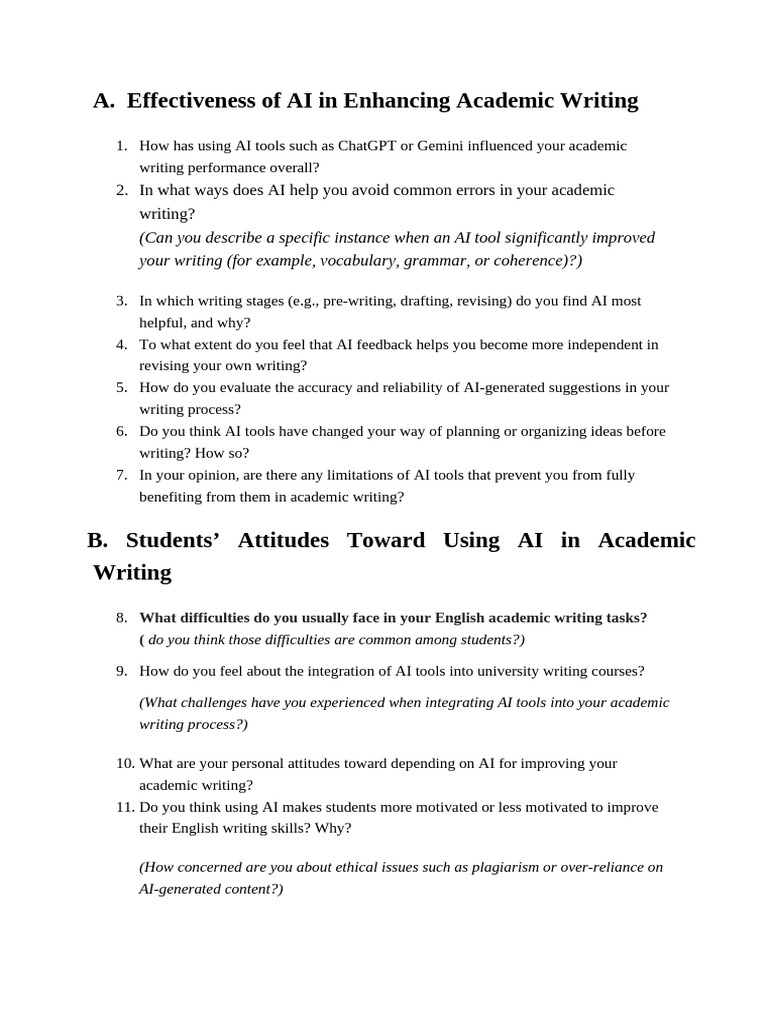 A. Effectiveness of AI in Enhancing Academic Writing

1. How has using AI tools such as ChatGPT or Gemini influenced your academic writing performance overall?
2. In what ways does AI help you avoid common errors in your academic writing?
(Can you describe a specific instance when an AI tool significantly improved your writing (for example, vocabulary, grammar, or coherence)?)

3. In which writing stages (e.g., pre-writing, drafting, revising) do you find AI most helpful, and why?
4. To what extent do you feel that AI feedback helps you become more independent in revising your own writing?
5. How do you evaluate the accuracy and reliability of AI-generated suggestions in your writing process?
6. Do you think AI tools have changed your way of planning or organizing ideas before writing? How so?
7. In your opinion, are there any limitations of AI tools that prevent you from fully benefiting from them in academic writing?

B. Students' Attitudes Toward Using AI in Academic Writing

8. What difficulties do you usually face in your English academic writing tasks?
( do you think those difficulties are common among students?)
9. How do you feel about the integration of AI tools into university writing courses?

(What challenges have you experienced when integrating AI tools into your academic writing process?)

10. What are your personal attitudes toward depending on AI for improving your academic writing?
11. Do you think using AI makes students more motivated or less motivated to improve their English writing skills? Why?

(How concerned are you about ethical issues such as plagiarism or over-reliance on AI-generated content?)